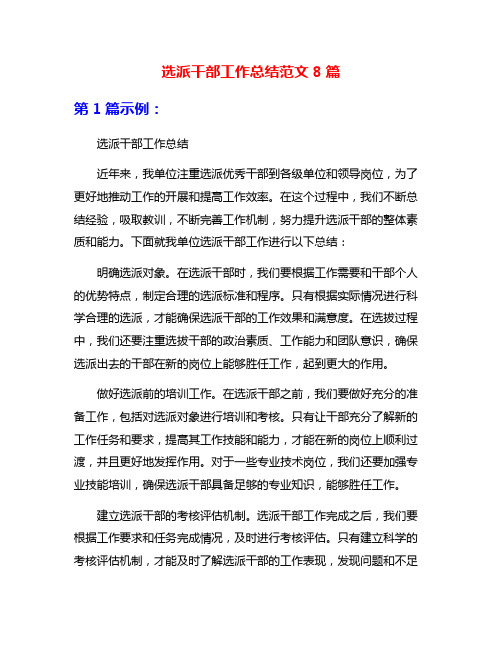 选派干部工作总结范文 8 篇

第 1 篇示例：

选派干部工作总结

近年来，我单位注重选派优秀干部到各级单位和领导岗位，为了更好地推动工作的开展和提高工作效率。在这个过程中，我们不断总结经验，吸取教训，不断完善工作机制，努力提升选派干部的整体素质和能力。下面就我单位选派干部工作进行以下总结：

明确选派对象。在选派干部时，我们要根据工作需要和干部个人的优势特点，制定合理的选派标准和程序。只有根据实际情况进行科学合理的选派，才能确保选派干部的工作效果和满意度。在选拔过程中，我们还要注重选拔干部的政治素质、工作能力和团队意识，确保选派出去的干部在新的岗位上能够胜任工作，起到更大的作用。

做好选派前的培训工作。在选派干部之前，我们要做好充分的准备工作，包括对选派对象进行培训和考核。只有让干部充分了解新的工作任务和要求，提高其工作技能和能力，才能在新的岗位上顺利过渡，并且更好地发挥作用。对于一些专业技术岗位，我们还要加强专业技能培训，确保选派干部具备足够的专业知识，能够胜任工作。

建立选派干部的考核评估机制。选派干部工作完成之后，我们要根据工作要求和任务完成情况，及时进行考核评估。只有建立科学的考核评估机制，才能及时了解选派干部的工作表现，发现问题和不足